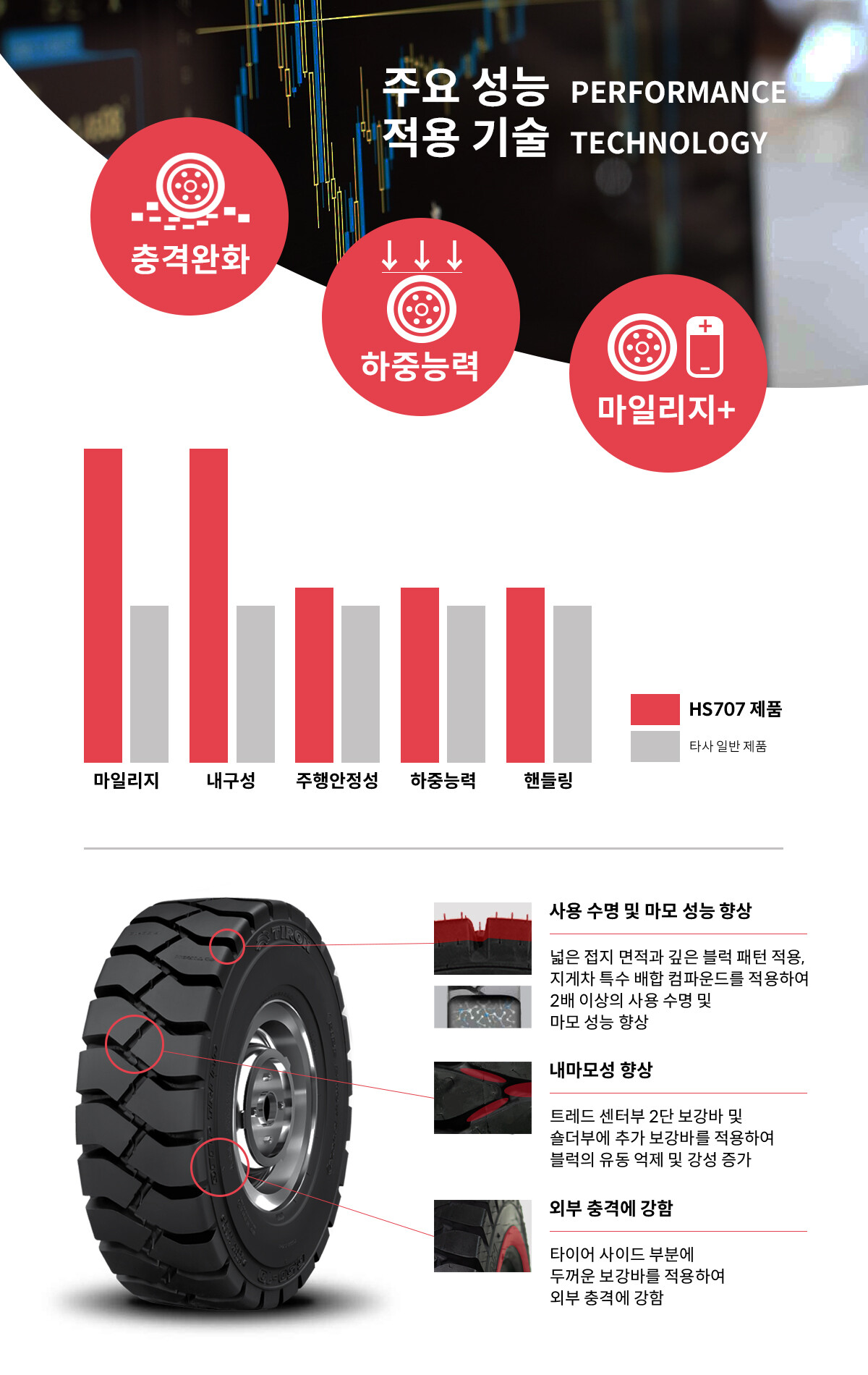 주요 성능 PERFORMANCE
적용 기술 TECHNOLOGY

충격완화

하중능력

마일리지+

마일리지 내구성 주행안정성 하중능력 핸들링

HS707 제품
타사 일반 제품

사용 수명 및 마모 성능 향상

넓은 접지 면적과 깊은 블럭 패턴 적용, 지게차 특수 배합 컴파운드를 적용하여 2배 이상의 사용 수명 및 마모 성능 향상

내마모성 향상

트레드 센터부 2단 보강바 및 숄더부에 추가 보강바를 적용하여 블럭의 유동 억제 및 강성 증가

외부 충격에 강함

타이어 사이드 부분에 두꺼운 보강바를 적용하여 외부 충격에 강함